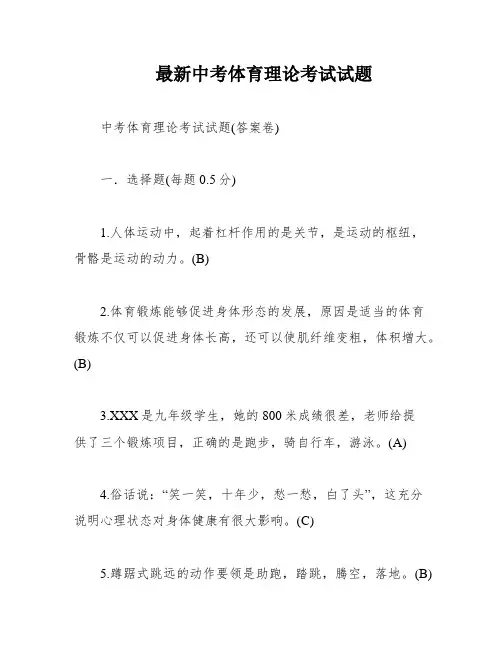 最新中考体育理论考试试题

中考体育理论考试试题(答案卷)

一．选择题(每题 0.5 分)

1.人体运动中，起着杠杆作用的是关节，是运动的枢纽，骨骼是运动的动力。(B)

2.体育锻炼能够促进身体形态的发展，原因是适当的体育锻炼不仅可以促进身体长高，还可以使肌纤维变粗，体积增大。(B)

3.XXX 是九年级学生，她的 800 米成绩很差，老师给提供了三个锻炼项目，正确的是跑步，骑自行车，游泳。(A)

4.俗话说：“笑一笑，十年少，愁一愁，白了头”，这充分说明心理状态对身体健康有很大影响。(C)

5.蹲踞式跳远的动作要领是助跑，踏跳，腾空，落地。(B)